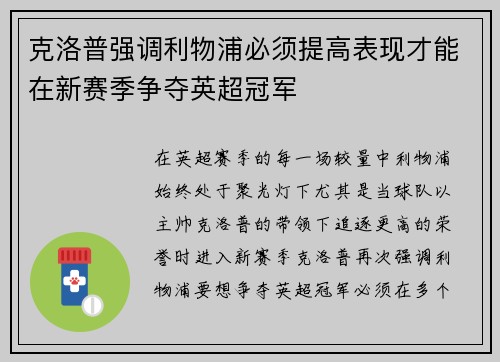 克洛普强调利物浦必须提高表现才能在新赛季争夺英超冠军

在英超赛季的每一场较量中利物浦始终处于聚光灯下尤其是当球队以主帅克洛普的带领下追逐更高的荣誉时进入新赛季克洛普再次强调利物浦要想争夺英超冠军必须在多个